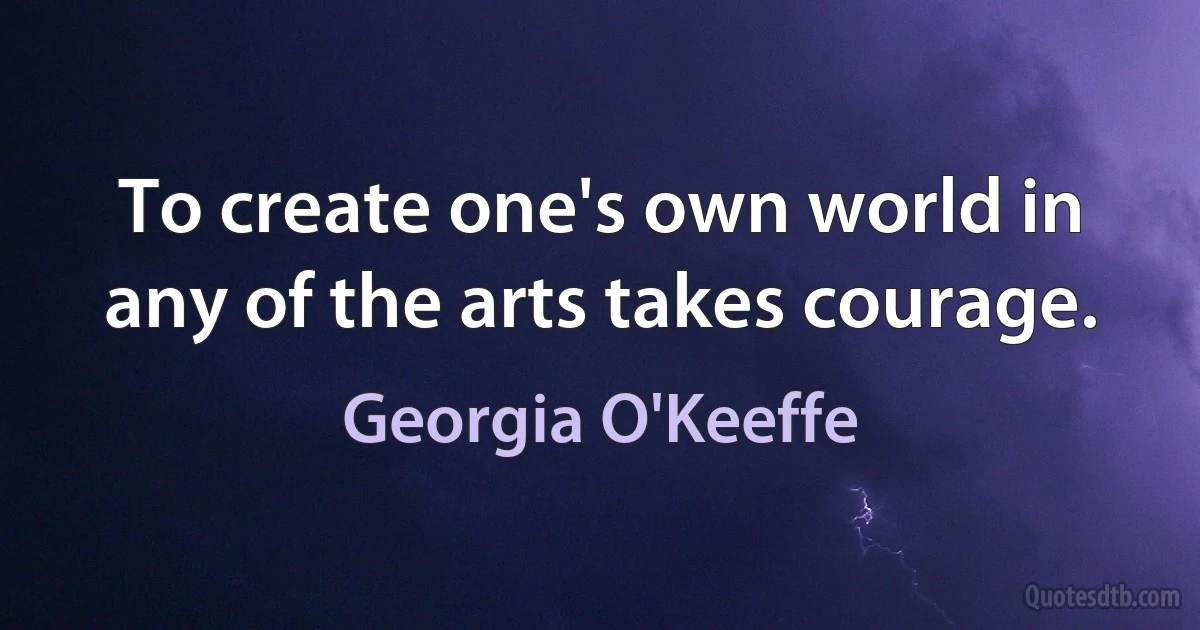 To create one's own world in any of the arts takes courage.

Georgia O'Keeffe

Quotesdtb.com